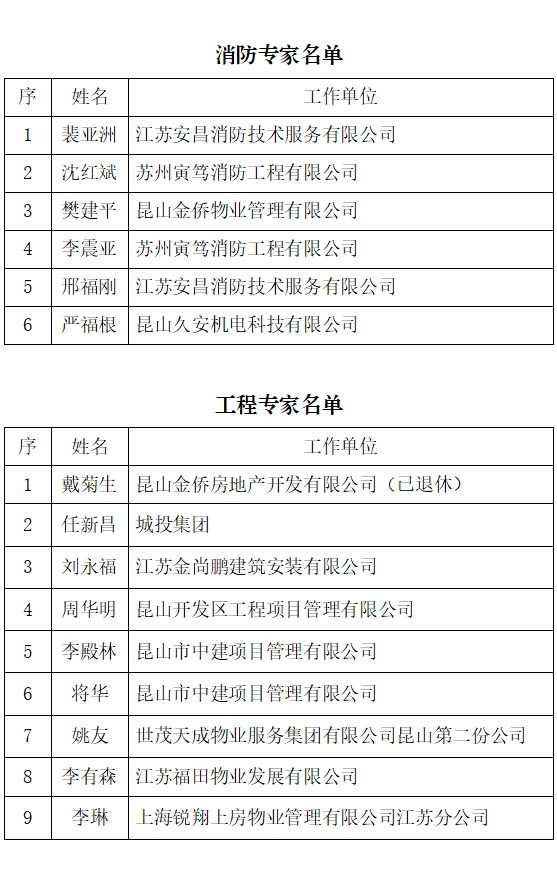 消防专家名单

| 序 | 姓名 | 工作单位 |
|---|---|---|
| 1 | 裴亚洲 | 江苏安昌消防技术服务有限公司 |
| 2 | 沈红斌 | 苏州寅笃消防工程有限公司 |
| 3 | 樊建平 | 昆山金侨物业管理有限公司 |
| 4 | 李震亚 | 苏州寅笃消防工程有限公司 |
| 5 | 邢福刚 | 江苏安昌消防技术服务有限公司 |
| 6 | 严福根 | 昆山久安机电科技有限公司 |

工程专家名单

| 序 | 姓名 | 工作单位 |
|---|---|---|
| 1 | 戴菊生 | 昆山金侨房地产开发有限公司（已退休） |
| 2 | 任新昌 | 城投集团 |
| 3 | 刘永福 | 江苏金尚鹏建筑安装有限公司 |
| 4 | 周华明 | 昆山开发区工程项目管理有限公司 |
| 5 | 李殿林 | 昆山市中建项目管理有限公司 |
| 6 | 将华 | 昆山市中建项目管理有限公司 |
| 7 | 姚友 | 世茂天成物业服务集团有限公司昆山第二份公司 |
| 8 | 李有森 | 江苏福田物业发展有限公司 |
| 9 | 李琳 | 上海锐翔上房物业管理有限公司江苏分公司 |